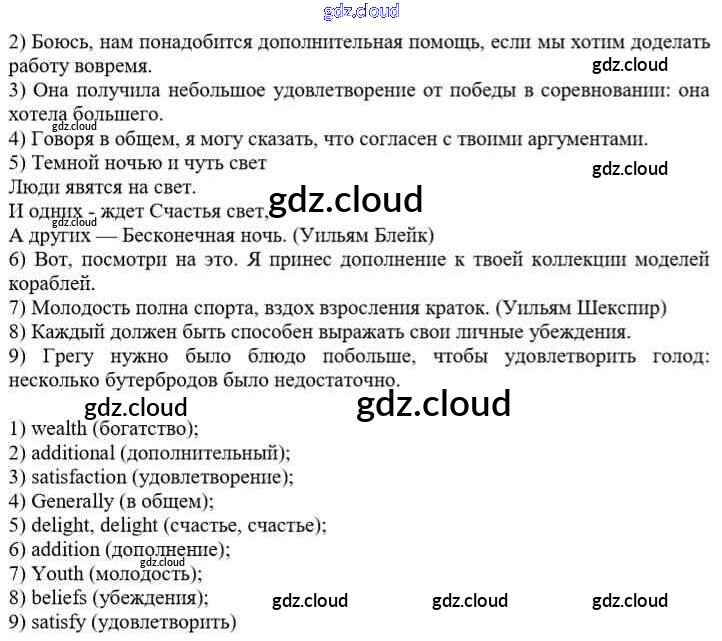 2) Боюсь, нам понадобится дополнительная помощь, если мы хотим доделать работу вовремя.

3) Она получила небольшое удовлетворение от победы в соревновании: она хотела большего.

4) Говоря в общем, я могу сказать, что согласен с твоими аргументами.

5) Темной ночью и чуть свет
Люди явятся на свет.
И одних - ждет Счастья свет,
А других — Бесконечная ночь. (Уильям Блейк)

6) Вот, посмотри на это. Я принес дополнение к твоей коллекции моделей кораблей.

7) Молодость полна спорта, вздох взросления краток. (Уильям Шекспир)

8) Каждый должен быть способен выражать свои личные убеждения.

9) Грегу нужно было блюдо побольше, чтобы удовлетворить голод: несколько бутербродов было недостаточно.

1) wealth (богатство);
2) additional (дополнительный);
3) satisfaction (удовлетворение);
4) Generally (в общем);
5) delight, delight (счастье, счастье);
6) addition (дополнение);
7) Youth (молодость);
8) beliefs (убеждения);
9) satisfy (удовлетворить)

gdz.cloud